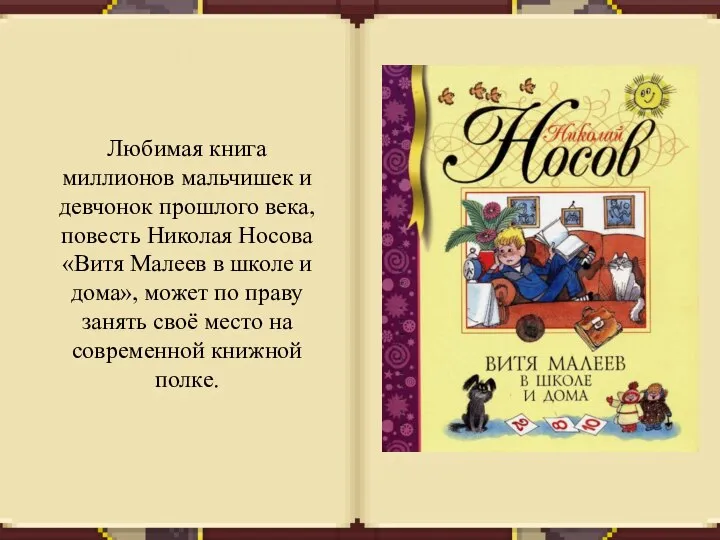 Любимая книга миллионов мальчишек и девчонок прошлого века, повесть Николая Носова «Витя Малеев в школе и дома», может по праву занять своё место на современной книжной полке.

Николай
Носов

ВИТЯ МАЛЕЕВ
В ШКОЛЕ
И ДОМА

2
8
10